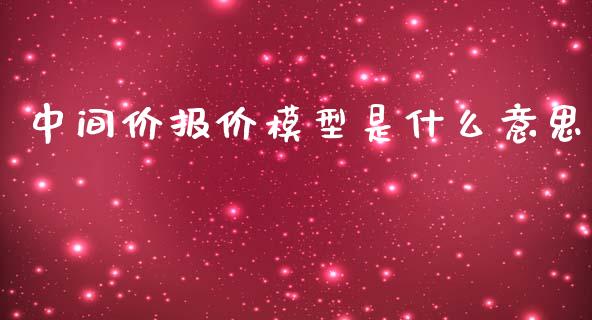 中间价报价模型是什么意思